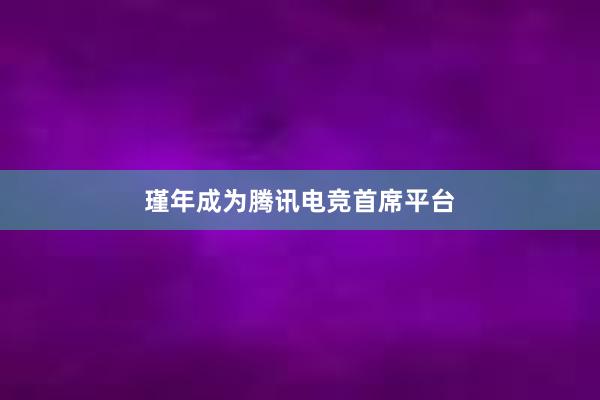 瑾年成为腾讯电竞首席平台